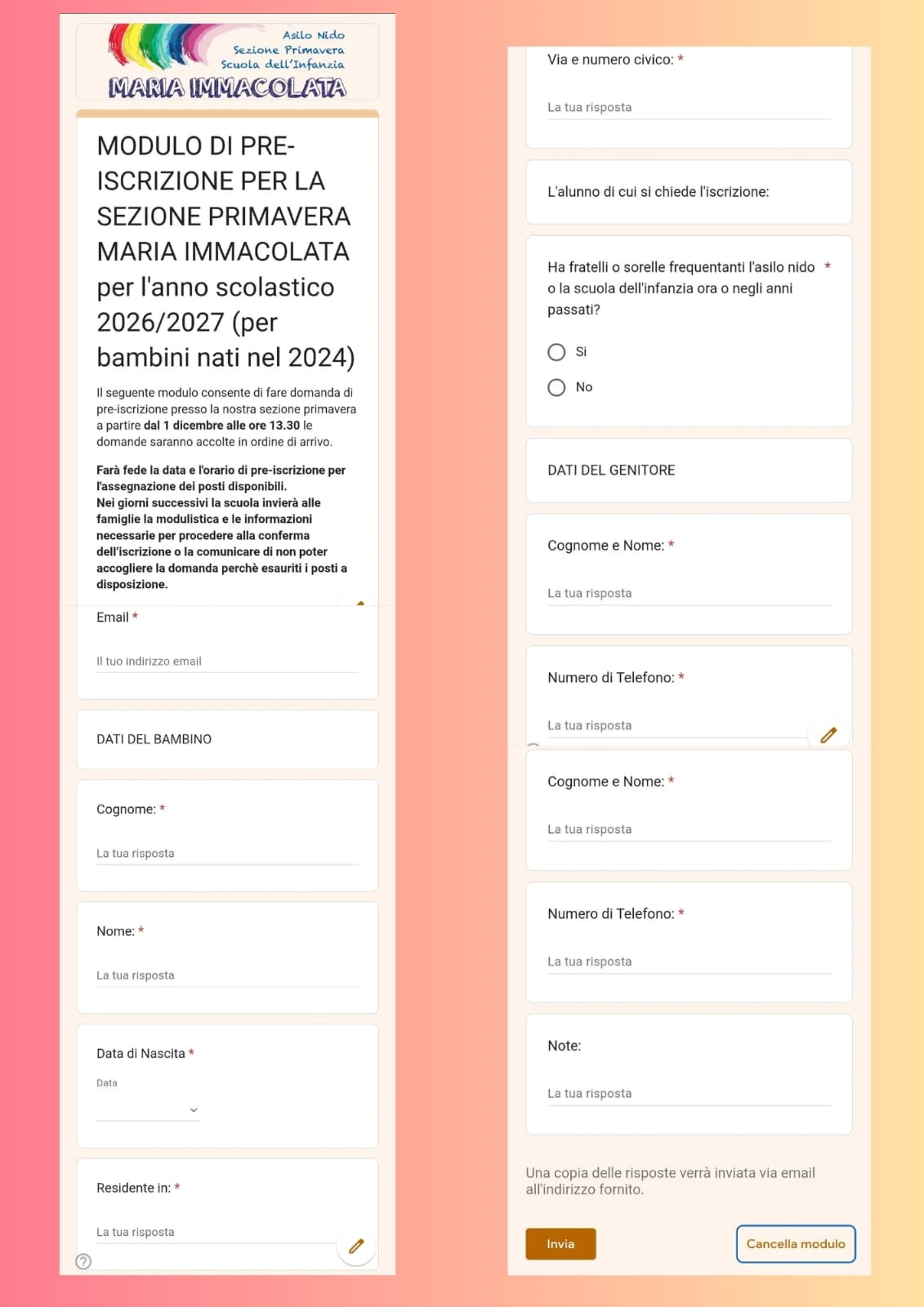 Asilo Nido
Sezione Primavera
Scuola dell'Infanzia
MARIA IMMACOLATA

MODULO DI PRE-ISCRIZIONE PER LA SEZIONE PRIMAVERA MARIA IMMACOLATA per l'anno scolastico 2026/2027 (per bambini nati nel 2024)

Il seguente modulo consente di fare domanda di pre-iscrizione presso la nostra sezione primavera a partire dal 1 dicembre alle ore 13.30 le domande saranno accolte in ordine di arrivo.

Farà fede la data e l'orario di pre-iscrizione per l'assegnazione dei posti disponibili.
Nei giorni successivi la scuola invierà alle famiglie la modulistica e le informazioni necessarie per procedere alla conferma dell'iscrizione o la comunicare di non poter accogliere la domanda perchè esauriti i posti a disposizione.

Email *
Il tuo indirizzo email

DATI DEL BAMBINO

Cognome: *
La tua risposta

Nome: *
La tua risposta

Data di Nascita *
Data

Residente in: *
La tua risposta

Via e numero civico: *
La tua risposta

L'alunno di cui si chiede l'iscrizione:

Ha fratelli o sorelle frequentanti l'asilo nido o la scuola dell'infanzia ora o negli anni passati? *
Si
No

DATI DEL GENITORE

Cognome e Nome: *
La tua risposta

Numero di Telefono: *
La tua risposta

Cognome e Nome: *
La tua risposta

Numero di Telefono: *
La tua risposta

Note:
La tua risposta

Una copia delle risposte verrà inviata via email all'indirizzo fornito.

Invia
Cancella modulo